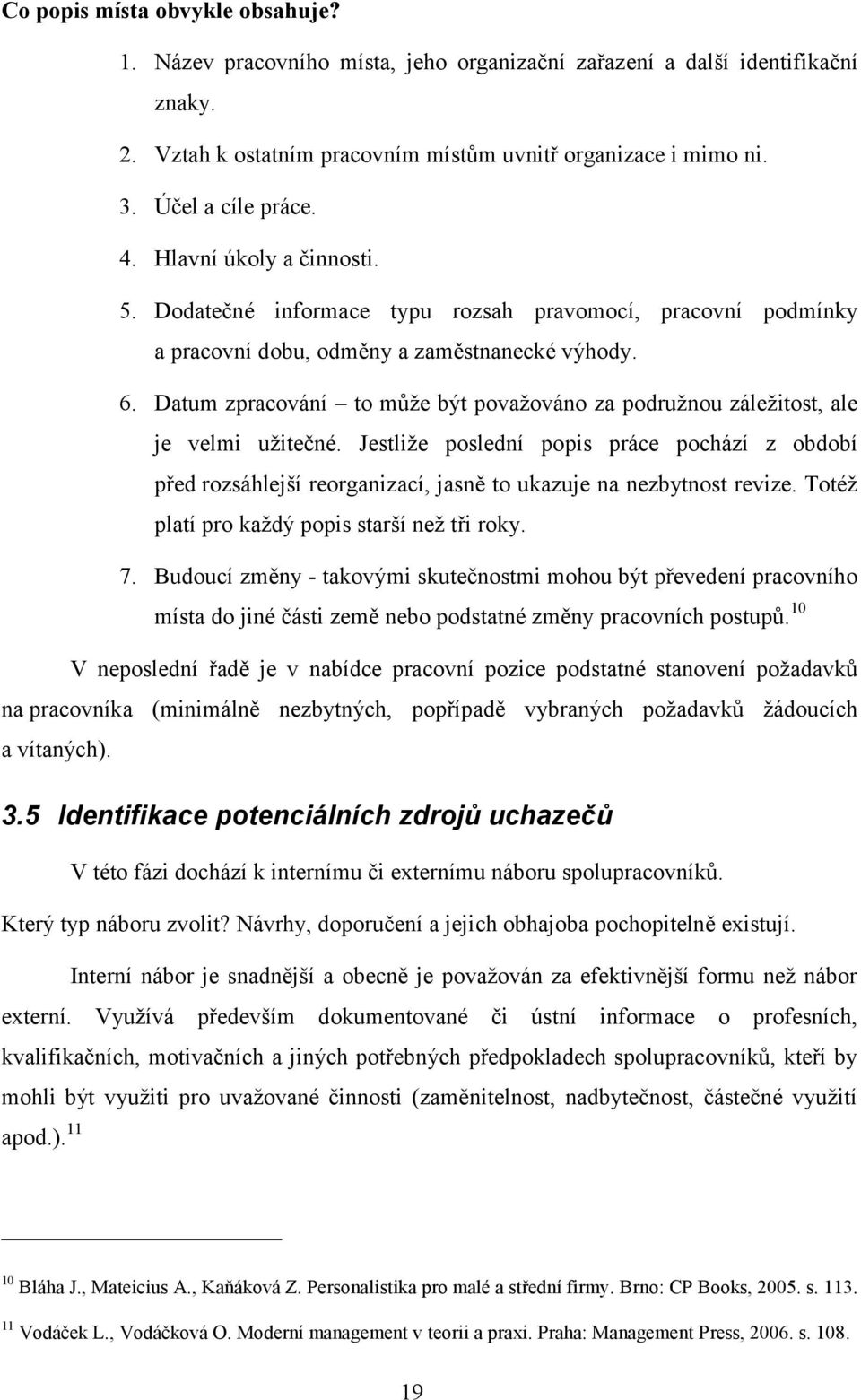 Co popis místa obvykle obsahuje?

1. Název pracovního místa, jeho organizační zařazení a další identifikační znaky.

2. Vztah k ostatním pracovním místům uvnitř organizace i mimo ni.

3. Účel a cíle práce.

4. Hlavní úkoly a činnosti.

5. Dodatečné informace typu rozsah pravomocí, pracovní podmínky a pracovní dobu, odměny a zaměstnanecké výhody.

6. Datum zpracování – to může být považováno za podružnou záležitost, ale je velmi užitečné. Jestliže poslední popis práce pochází z období před rozsáhlejší reorganizací, jasně to ukazuje na nezbytnost revize. Totéž platí pro každý popis starší než tři roky.

7. Budoucí změny - takovými skutečnostmi mohou být převedení pracovního místa do jiné části země nebo podstatné změny pracovních postupů.$^{10}$

V neposlední řadě je v nabídce pracovní pozice podstatné stanovení požadavků na pracovníka (minimálně nezbytných, popřípadě vybraných požadavků žádoucích a vítaných).

3.5 Identifikace potenciálních zdrojů uchazečů

V této fázi dochází k internímu či externímu náboru spolupracovníků. Který typ náboru zvolit? Návrhy, doporučení a jejich obhajoba pochopitelně existují.

Interní nábor je snadnější a obecně je považován za efektivnější formu než nábor externí. Využívá především dokumentované či ústní informace o profesních, kvalifikačních, motivačních a jiných potřebných předpokladech spolupracovníků, kteří by mohli být využiti pro uvažované činnosti (zaměnitelnost, nadbytečnost, částečné využití apod.).$^{11}$

$^{10}$ Bláha J., Mateicius A., Kaňáková Z. Personalistika pro malé a střední firmy. Brno: CP Books, 2005. s. 113.

$^{11}$ Vodáček L., Vodáčková O. Moderní management v teorii a praxi. Praha: Management Press, 2006. s. 108.

19